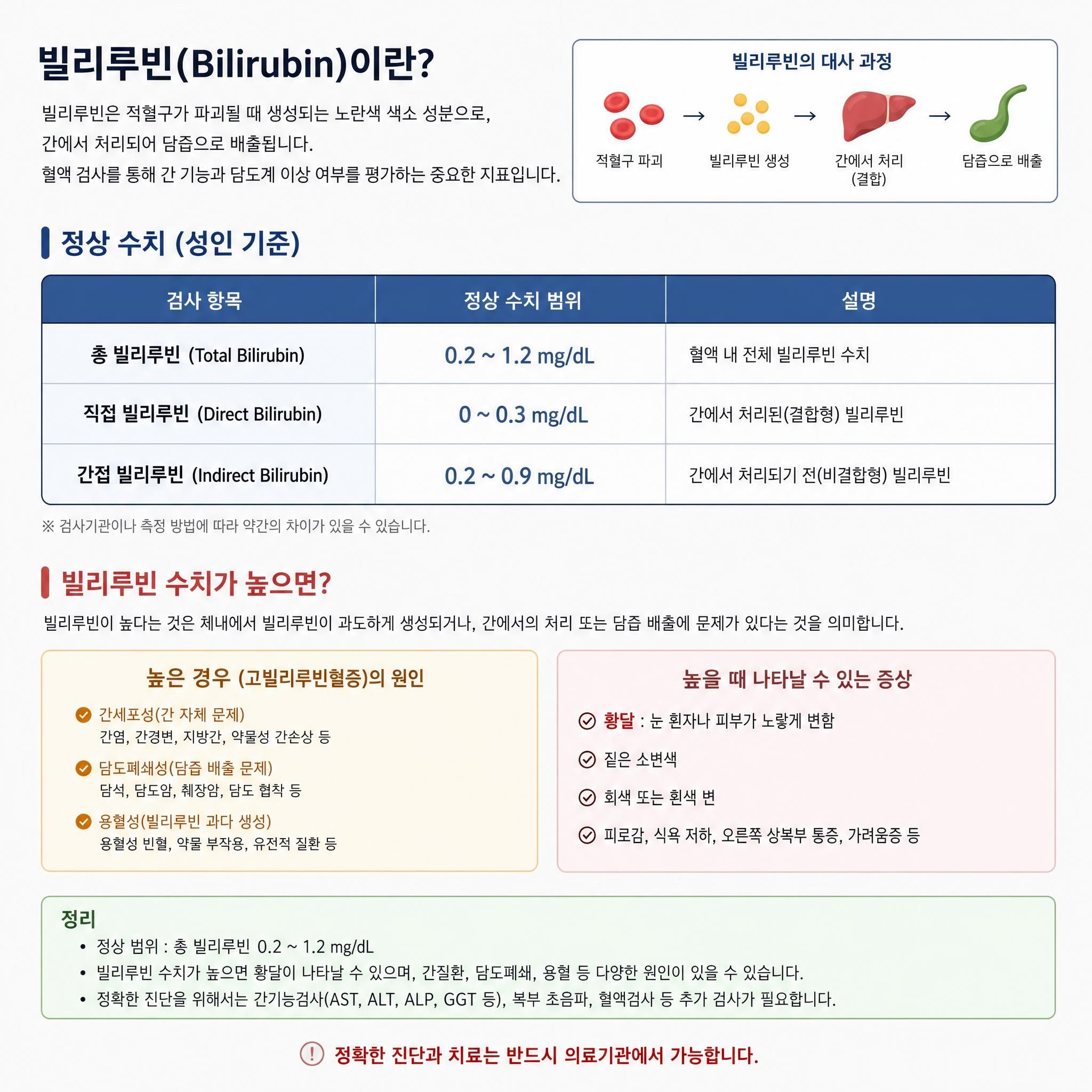 빌리루빈(Bilirubin)이란?

빌리루빈은 적혈구가 파괴될 때 생성되는 노란색 색소 성분으로,
간에서 처리되어 담즙으로 배출됩니다.
혈액 검사를 통해 간 기능과 담도계 이상 여부를 평가하는 중요한 지표입니다.

빌리루빈의 대사 과정

적혈구 파괴 → 빌리루빈 생성 → 간에서 처리 (결합) → 담즙으로 배출

정상 수치 (성인 기준)

| 검사 항목 | 정상 수치 범위 | 설명 |
|---|---|---|
| 총 빌리루빈 (Total Bilirubin) | 0.2 ~ 1.2 mg/dL | 혈액 내 전체 빌리루빈 수치 |
| 직접 빌리루빈 (Direct Bilirubin) | 0 ~ 0.3 mg/dL | 간에서 처리된(결합형) 빌리루빈 |
| 간접 빌리루빈 (Indirect Bilirubin) | 0.2 ~ 0.9 mg/dL | 간에서 처리되기 전(비결합형) 빌리루빈 |

※ 검사기관이나 측정 방법에 따라 약간의 차이가 있을 수 있습니다.

빌리루빈 수치가 높으면?

빌리루빈이 높다는 것은 체내에서 빌리루빈이 과도하게 생성되거나, 간에서의 처리 또는 담즙 배출에 문제가 있다는 것을 의미합니다.

높은 경우 (고빌리루빈혈증)의 원인

간세포성(간 자체 문제)
간염, 간경변, 지방간, 약물성 간손상 등

담도폐쇄성(담즙 배출 문제)
담석, 담도암, 췌장암, 담도 협착 등

용혈성(빌리루빈 과다 생성)
용혈성 빈혈, 약물 부작용, 유전적 질환 등

높을 때 나타날 수 있는 증상

황달 : 눈 흰자나 피부가 노랗게 변함

짙은 소변색

회색 또는 흰색 변

피로감, 식욕 저하, 오른쪽 상복부 통증, 가려움증 등

정리
• 정상 범위 : 총 빌리루빈 0.2 ~ 1.2 mg/dL
• 빌리루빈 수치가 높으면 황달이 나타날 수 있으며, 간질환, 담도폐쇄, 용혈 등 다양한 원인이 있을 수 있습니다.
• 정확한 진단을 위해서는 간기능검사(AST, ALT, ALP, GGT 등), 복부 초음파, 혈액검사 등 추가 검사가 필요합니다.

! 정확한 진단과 치료는 반드시 의료기관에서 가능합니다.